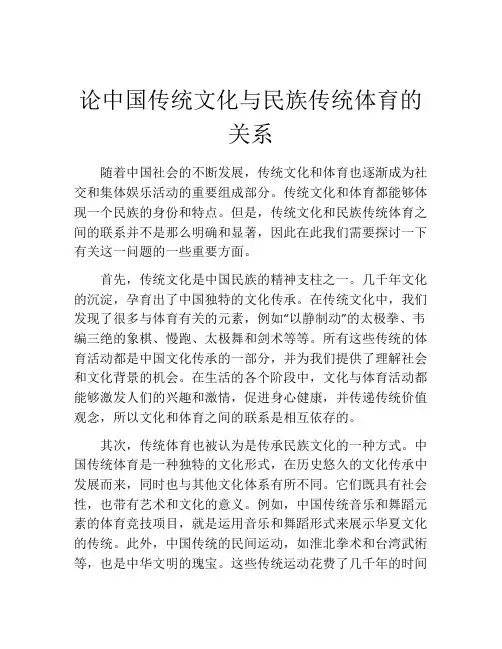 论中国传统文化与民族传统体育的关系

随着中国社会的不断发展，传统文化和体育也逐渐成为社交和集体娱乐活动的重要组成部分。传统文化和体育都能够体现一个民族的身份和特点。但是，传统文化和民族传统体育之间的联系并不是那么明确和显著，因此在此我们需要探讨一下有关这一问题的一些重要方面。

首先，传统文化是中国民族的精神支柱之一。几千年文化的沉淀，孕育出了中国独特的文化传承。在传统文化中，我们发现了很多与体育有关的元素，例如“以静制动”的太极拳、韦编三绝的象棋、慢跑、太极舞和剑术等等。所有这些传统的体育活动都是中国文化传承的一部分，并为我们提供了理解社会和文化背景的机会。在生活的各个阶段中，文化与体育活动都能够激发人们的兴趣和激情，促进身心健康，并传递传统价值观念，所以文化和体育之间的联系是相互依存的。

其次，传统体育也被认为是传承民族文化的一种方式。中国传统体育是一种独特的文化形式，在历史悠久的文化传承中发展而来，同时也与其他文化体系有所不同。它们既具有社会性，也带有艺术和文化的意义。例如，中国传统音乐和舞蹈元素的体育竞技项目，就是运用音乐和舞蹈形式来展示华夏文化的传统。此外，中国传统的民间运动，如淮北拳术和台湾武術等，也是中华文明的瑰宝。这些传统运动花费了几千年的时间